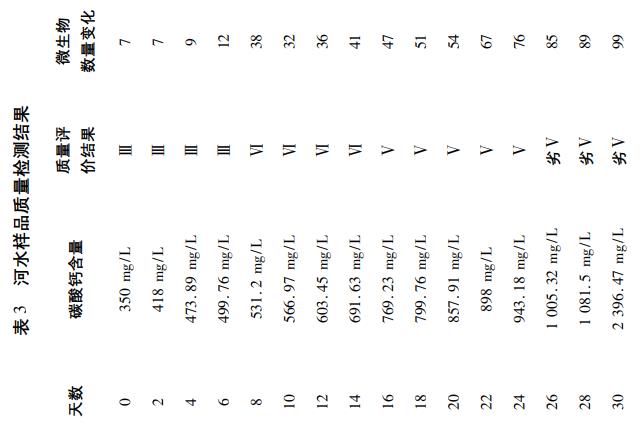 表3 河水样品质量检测结果

| 天数 | 碳酸钙含量 | 质量评价结果 | 微生物数量变化 |
|---|---|---|---|
| 0 | 350 mg/L | Ⅲ | 7 |
| 2 | 418 mg/L | Ⅲ | 7 |
| 4 | 473.89 mg/L | Ⅲ | 9 |
| 6 | 499.76 mg/L | Ⅲ | 12 |
| 8 | 531.2 mg/L | Ⅵ | 38 |
| 10 | 566.97 mg/L | Ⅵ | 32 |
| 12 | 603.45 mg/L | Ⅵ | 36 |
| 14 | 691.63 mg/L | Ⅵ | 41 |
| 16 | 769.23 mg/L | Ⅴ | 47 |
| 18 | 799.76 mg/L | Ⅴ | 51 |
| 20 | 857.91 mg/L | Ⅴ | 54 |
| 22 | 898 mg/L | Ⅴ | 67 |
| 24 | 943.18 mg/L | Ⅴ | 76 |
| 26 | 1 005.32 mg/L | 劣Ⅴ | 85 |
| 28 | 1 081.5 mg/L | 劣Ⅴ | 89 |
| 30 | 2 396.47 mg/L | 劣Ⅴ | 99 |